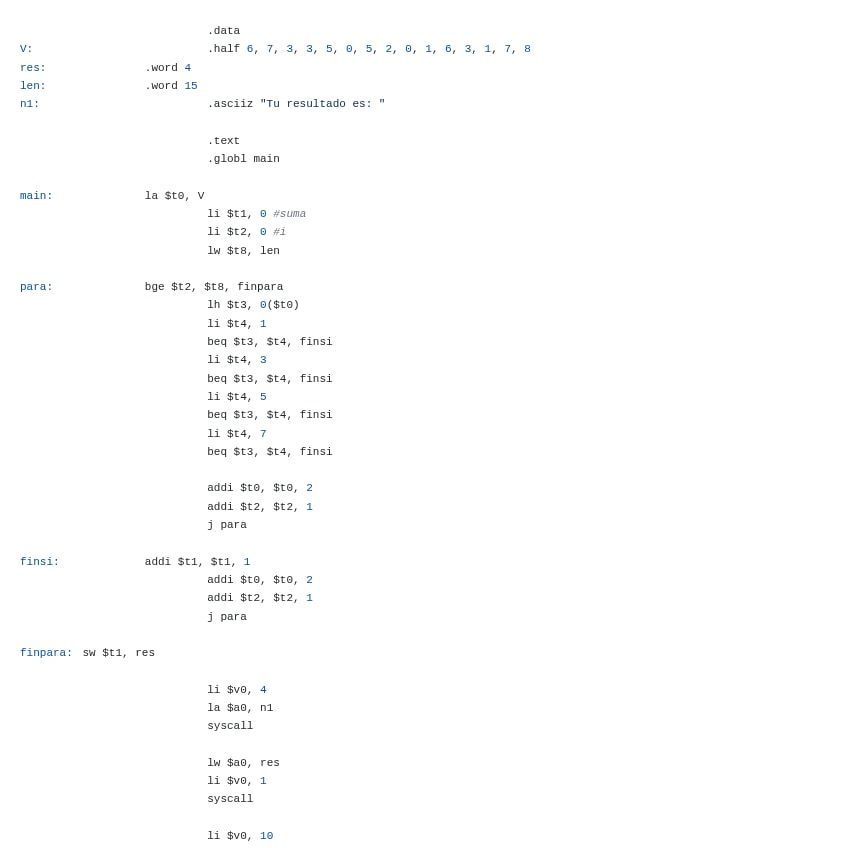 .data
V: .half 6, 7, 3, 3, 5, 0, 5, 2, 0, 1, 6, 3, 1, 7, 8
res: .word 4
len: .word 15
n1: .asciiz "Tu resultado es: "

.text
.globl main

main: la $t0, V
li $t1, 0 #suma
li $t2, 0 #i
lw $t8, len

para: bge $t2, $t8, finpara
lh $t3, 0($t0)
li $t4, 1
beq $t3, $t4, finsi
li $t4, 3
beq $t3, $t4, finsi
li $t4, 5
beq $t3, $t4, finsi
li $t4, 7
beq $t3, $t4, finsi

addi $t0, $t0, 2
addi $t2, $t2, 1
j para

finsi: addi $t1, $t1, 1
addi $t0, $t0, 2
addi $t2, $t2, 1
j para

finpara: sw $t1, res

li $v0, 4
la $a0, n1
syscall

lw $a0, res
li $v0, 1
syscall

li $v0, 10